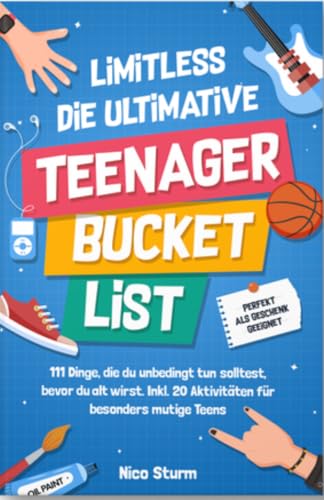 LIMITLESS
DIE ULTIMATIVE
TEENAGER
BUCKET
LIST

PERFEKT ALS GESCHENK GEEIGNET

111 Dinge, die du unbedingt tun solltest, bevor du alt wirst. Inkl. 20 Aktivitäten für besonders mutige Teens

Nico Sturm

OIL PAINT